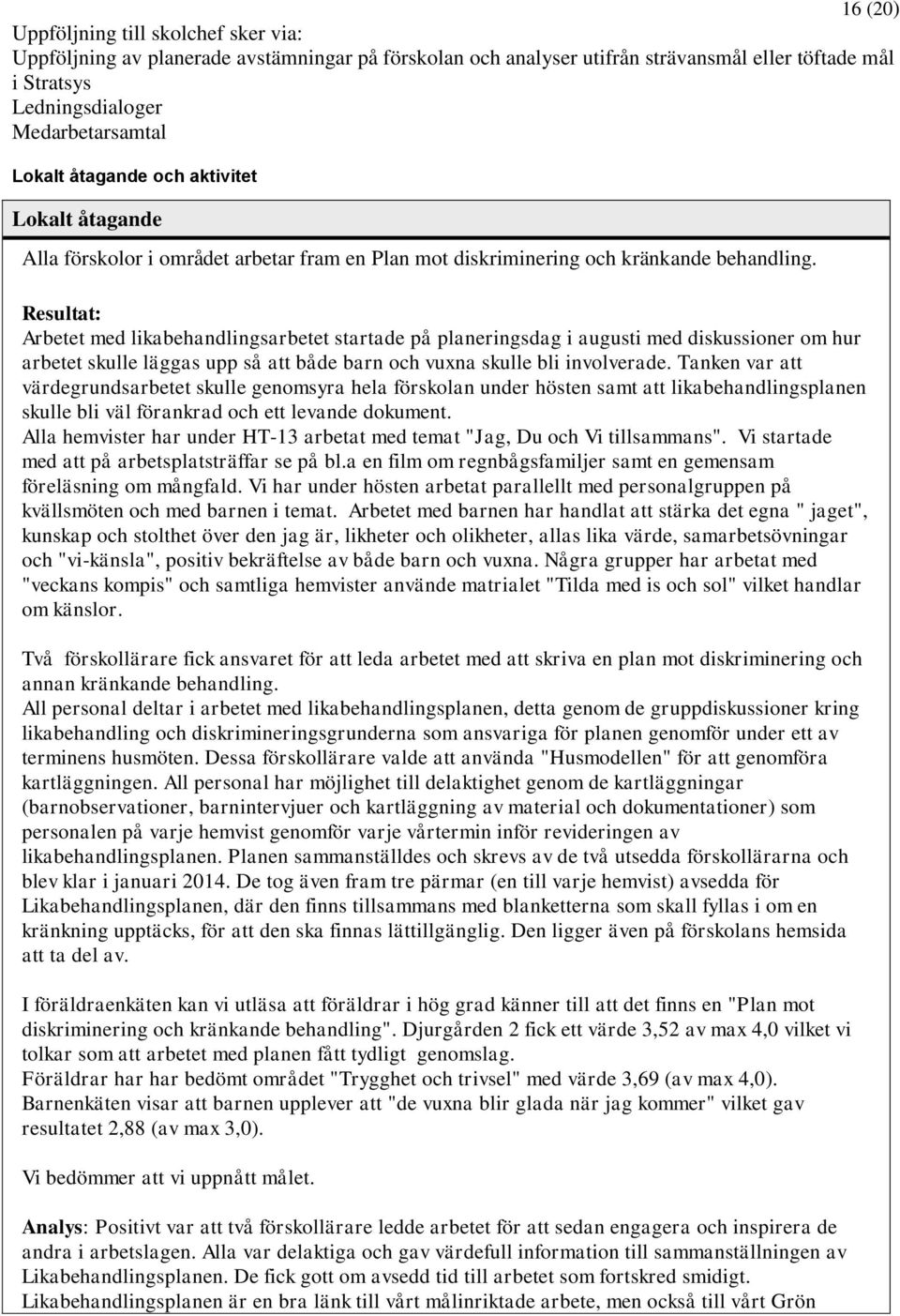 16 (20)

Uppföljning till skolchef sker via:
Uppföljning av planerade avstämningar på förskolan och analyser utifrån strävansmål eller töftade mål i Stratsys
Ledningsdialoger
Medarbetarsamtal

Lokalt åtagande och aktivitet

Lokalt åtagande

Alla förskolor i området arbetar fram en Plan mot diskriminering och kränkande behandling.

Resultat:
Arbetet med likabehandlingsarbetet startade på planeringsdag i augusti med diskussioner om hur arbetet skulle läggas upp så att både barn och vuxna skulle bli involverade. Tanken var att värdegrundsarbetet skulle genomsyra hela förskolan under hösten samt att likabehandlingsplanen skulle bli väl förankrad och ett levande dokument.
Alla hemvister har under HT-13 arbetat med temat "Jag, Du och Vi tillsammans". Vi startade med att på arbetsplatsträffar se på bl.a en film om regnbågsfamiljer samt en gemensam föreläsning om mångfald. Vi har under hösten arbetat parallellt med personalgruppen på kvällsmöten och med barnen i temat. Arbetet med barnen har handlat att stärka det egna " jaget", kunskap och stolthet över den jag är, likheter och olikheter, allas lika värde, samarbetsövningar och "vi-känsla", positiv bekräftelse av både barn och vuxna. Några grupper har arbetat med "veckans kompis" och samtliga hemvister använde matrialet "Tilda med is och sol" vilket handlar om känslor.

Två förskollärare fick ansvaret för att leda arbetet med att skriva en plan mot diskriminering och annan kränkande behandling.
All personal deltar i arbetet med likabehandlingsplanen, detta genom de gruppdiskussioner kring likabehandling och diskrimineringsgrunderna som ansvariga för planen genomför under ett av terminens husmöten. Dessa förskollärare valde att använda "Husmodellen" för att genomföra kartläggningen. All personal har möjlighet till delaktighet genom de kartläggningar (barnobservationer, barnintervjuer och kartläggning av material och dokumentationer) som personalen på varje hemvist genomför varje vårtermin inför revideringen av likabehandlingsplanen. Planen sammanställdes och skrevs av de två utsedda förskollärarna och blev klar i januari 2014. De tog även fram tre pärmar (en till varje hemvist) avsedda för Likabehandlingsplanen, där den finns tillsammans med blanketterna som skall fyllas i om en kränkning upptäcks, för att den ska finnas lättillgänglig. Den ligger även på förskolans hemsida att ta del av.

I föräldraenkäten kan vi utläsa att föräldrar i hög grad känner till att det finns en "Plan mot diskriminering och kränkande behandling". Djurgården 2 fick ett värde 3,52 av max 4,0 vilket vi tolkar som att arbetet med planen fått tydligt genomslag.
Föräldrar har har bedömt området "Trygghet och trivsel" med värde 3,69 (av max 4,0).
Barnenkäten visar att barnen upplever att "de vuxna blir glada när jag kommer" vilket gav resultatet 2,88 (av max 3,0).

Vi bedömmer att vi uppnått målet.

Analys: Positivt var att två förskollärare ledde arbetet för att sedan engagera och inspirera de andra i arbetslagen. Alla var delaktiga och gav värdefull information till sammanställningen av Likabehandlingsplanen. De fick gott om avsedd tid till arbetet som fortskred smidigt.
Likabehandlingsplanen är en bra länk till vårt målinriktade arbete, men också till vårt Grön